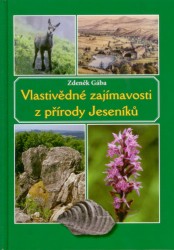 Zdeněk Gába
Vlastivědné zajímavosti z přírody Jeseníků